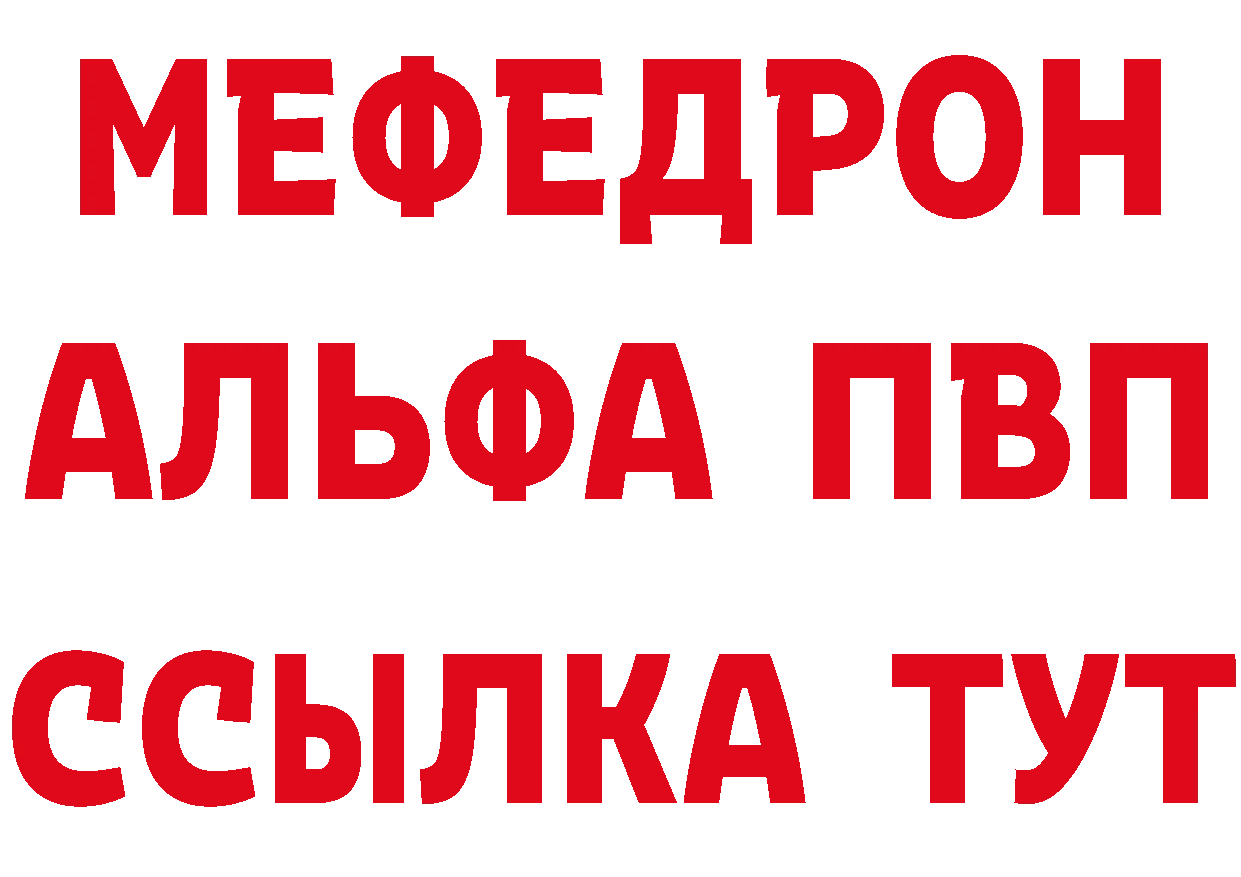 МЕФЕДРОН
АЛЬФА ПВП
ССЫЛКА ТУТ